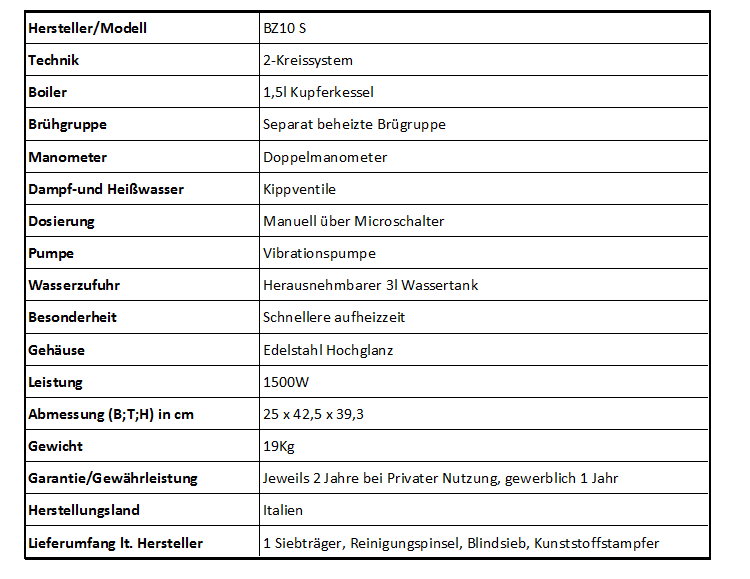 | Hersteller/Modell | BZ10 S |
|---|---|
| Technik | 2-Kreissystem |
| Boiler | 1,5l Kupferkessel |
| Brühgruppe | Separat beheizte Brügruppe |
| Manometer | Doppelmanometer |
| Dampf-und Heißwasser | Kippventile |
| Dosierung | Manuell über Microschalter |
| Pumpe | Vibrationspumpe |
| Wasserzufuhr | Herausnehmbarer 3l Wassertank |
| Besonderheit | Schnellere aufheizzeit |
| Gehäuse | Edelstahl Hochglanz |
| Leistung | 1500W |
| Abmessung (B;T;H) in cm | 25 x 42,5 x 39,3 |
| Gewicht | 19Kg |
| Garantie/Gewährleistung | Jeweils 2 Jahre bei Privater Nutzung, gewerblich 1 Jahr |
| Herstellungsland | Italien |
| Lieferumfang lt. Hersteller | 1 Siebträger, Reinigungspinsel, Blindsieb, Kunststoffstampfer |